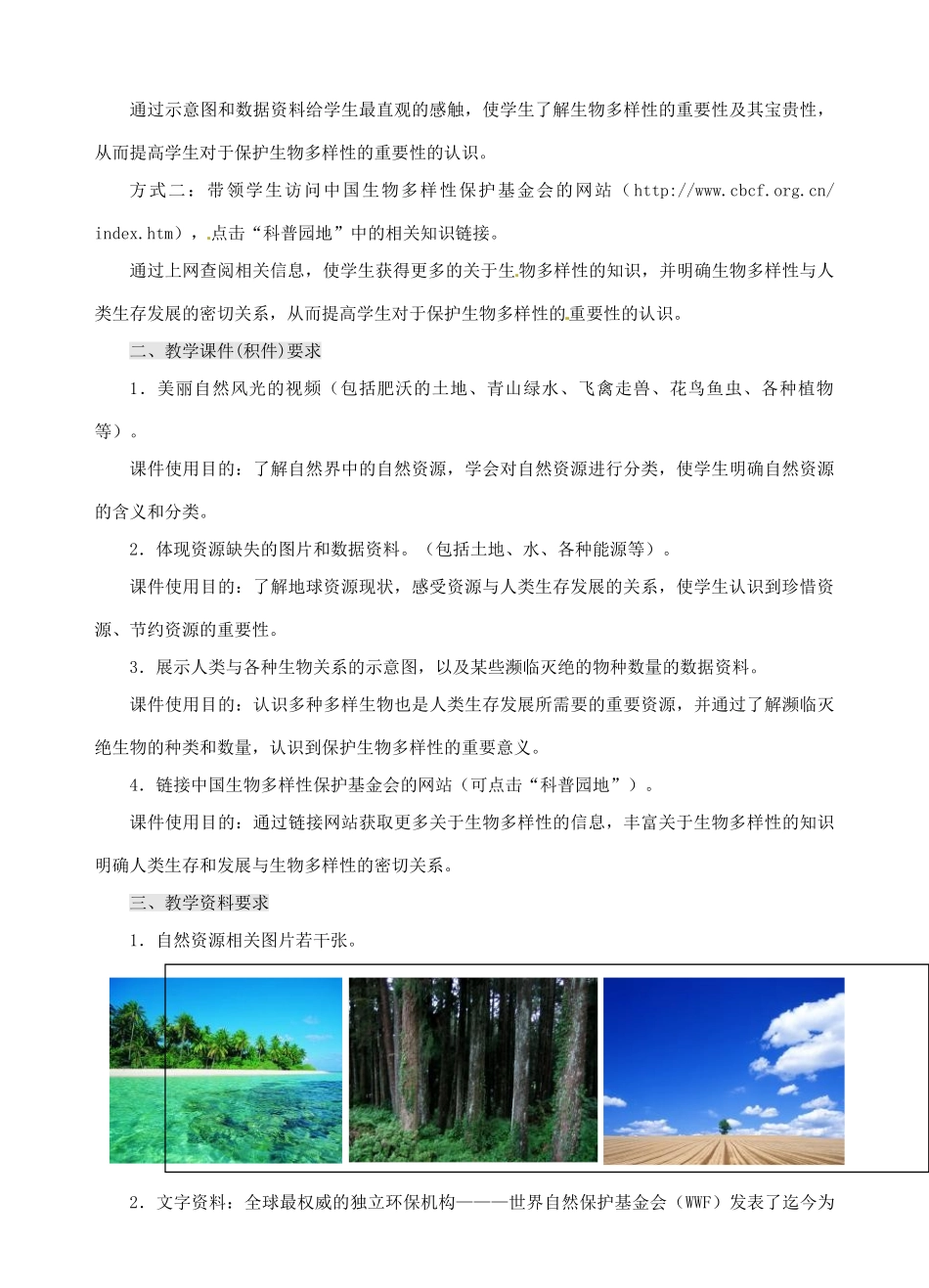 通过示意图和数据资料给学生最直观的感触，使学生了解生物多样性的重要性及其宝贵性，从而提高学生对于保护生物多样性的重要性的认识。

方式二：带领学生访问中国生物多样性保护基金会的网站（http://www.cbcf.org.cn/index.htm），点击“科普园地”中的相关知识链接。

通过上网查阅相关信息，使学生获得更多的关于生物多样性的知识，并明确生物多样性与人类生存发展的密切关系，从而提高学生对于保护生物多样性的重要性的认识。

二、教学课件(积件)要求

1．美丽自然风光的视频（包括肥沃的土地、青山绿水、飞禽走兽、花鸟鱼虫、各种植物等）。

课件使用目的：了解自然界中的自然资源，学会对自然资源进行分类，使学生明确自然资源的含义和分类。

2．体现资源缺失的图片和数据资料。（包括土地、水、各种能源等）。

课件使用目的：了解地球资源现状，感受资源与人类生存发展的关系，使学生认识到珍惜资源、节约资源的重要性。

3．展示人类与各种生物关系的示意图，以及某些濒临灭绝的物种数量的数据资料。

课件使用目的：认识多种多样生物也是人类生存发展所需要的重要资源，并通过了解濒临灭绝生物的种类和数量，认识到保护生物多样性的重要意义。

4．链接中国生物多样性保护基金会的网站（可点击“科普园地”）。

课件使用目的：通过链接网站获取更多关于生物多样性的信息，丰富关于生物多样性的知识明确人类生存和发展与生物多样性的密切关系。

三、教学资料要求

1．自然资源相关图片若干张。

2．文字资料：全球最权威的独立环保机构———世界自然保护基金会（WWF）发表了迄今为